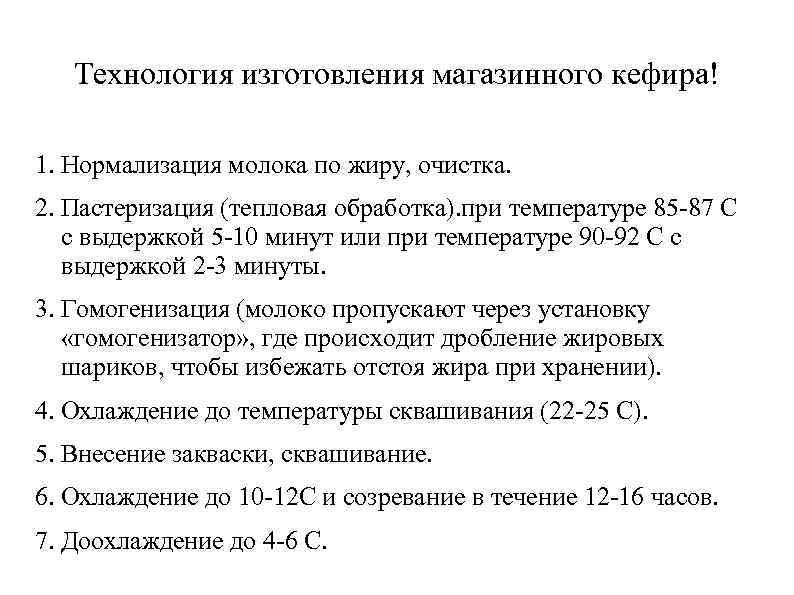 Технология изготовления магазинного кефира!

1. Нормализация молока по жиру, очистка.

2. Пастеризация (тепловая обработка).при температуре 85-87 С с выдержкой 5-10 минут или при температуре 90-92 С с выдержкой 2-3 минуты.

3. Гомогенизация (молоко пропускают через установку «гомогенизатор», где происходит дробление жировых шариков, чтобы избежать отстоя жира при хранении).

4. Охлаждение до температуры сквашивания (22-25 С).

5. Внесение закваски, сквашивание.

6. Охлаждение до 10-12С и созревание в течение 12-16 часов.

7. Доохлаждение до 4-6 С.